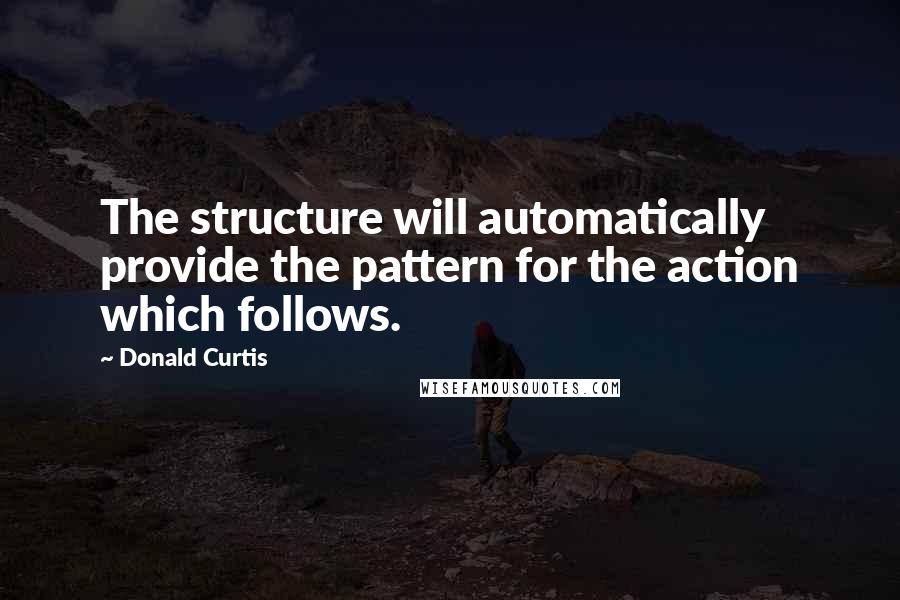 The structure will automatically provide the pattern for the action which follows.

~ Donald Curtis

WISEFAMOUSQUOTES.COM